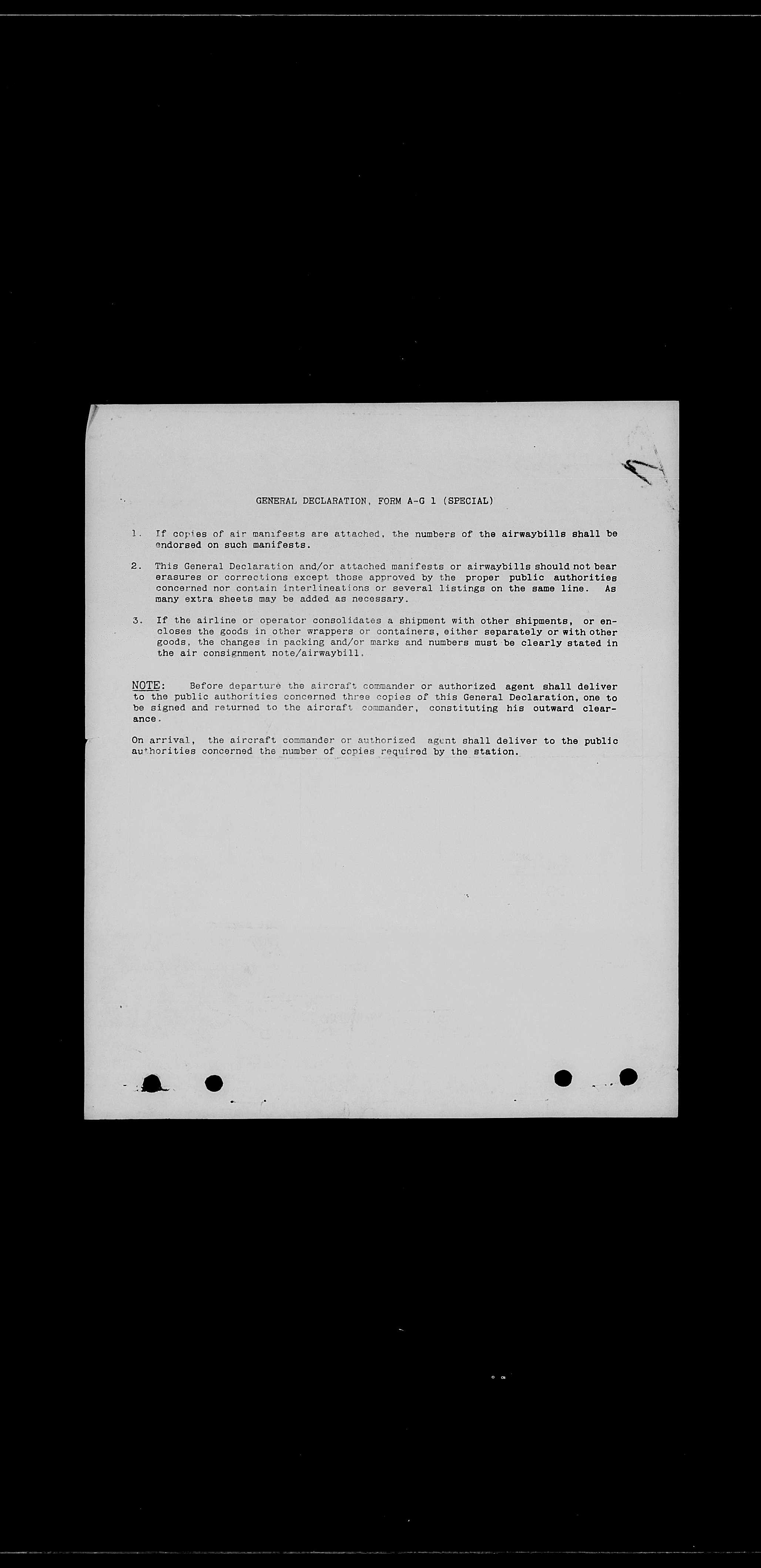 GENERAL DECLARATION, FORM A-G 1 (SPECIAL)

1. If copies of air manifests are attached, the numbers of the airwaybills shall be endorsed on such manifests.

2. This General Declaration and/or attached manifests or airwaybills should not bear erasures or corrections except those approved by the proper public authorities concerned nor contain interlineations or several listings on the same line. As many extra sheets may be added as necessary.

3. If the airline or operator consolidates a shipment with other shipments, or encloses the goods in other wrappers or containers, either separately or with other goods, the changes in packing and/or marks and numbers must be clearly stated in the air consignment note/airwaybill.

NOTE: Before departure the aircraft commander or authorized agent shall deliver to the public authorities concerned three copies of this General Declaration, one to be signed and returned to the aircraft commander, constituting his outward clearance.

On arrival, the aircraft commander or authorized agent shall deliver to the public authorities concerned the number of copies required by the station.